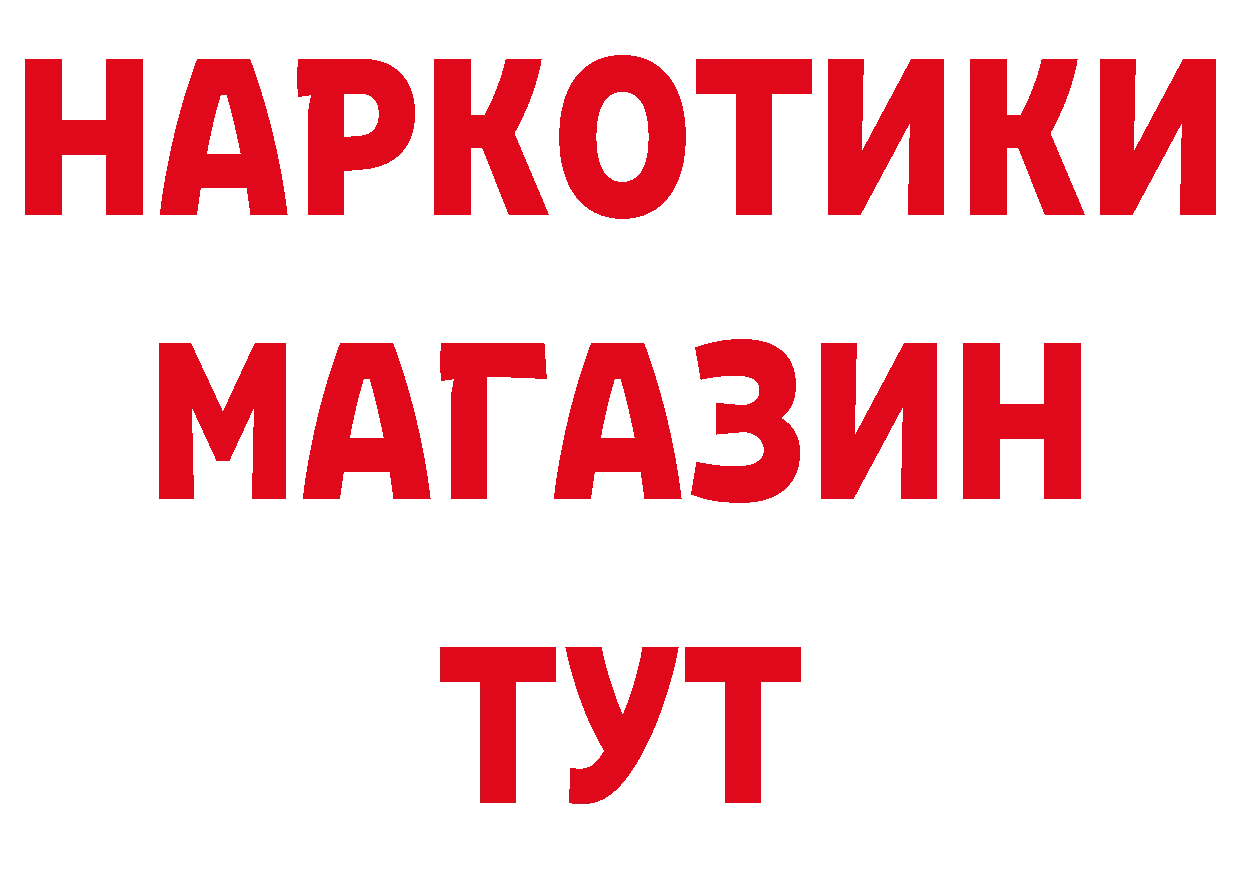 НАРКОТИКИ
МАГАЗИН
ТУТ